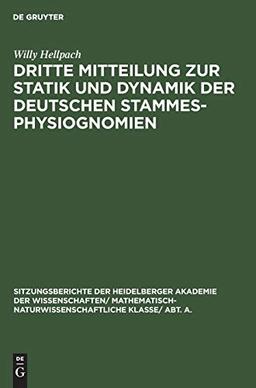 DE GRUYTER

Willy Hellpach

DRITTE MITTEILUNG ZUR STATIK UND DYNAMIK DER DEUTSCHEN STAMMESPHYSIOGNOMIEN

SITZUNGSBERICHTE DER HEIDELBERGER AKADEMIE DER WISSENSCHAFTEN/ MATHEMATISCH-NATURWISSENSCHAFTLICHE KLASSE/ ABT. A.

DE G